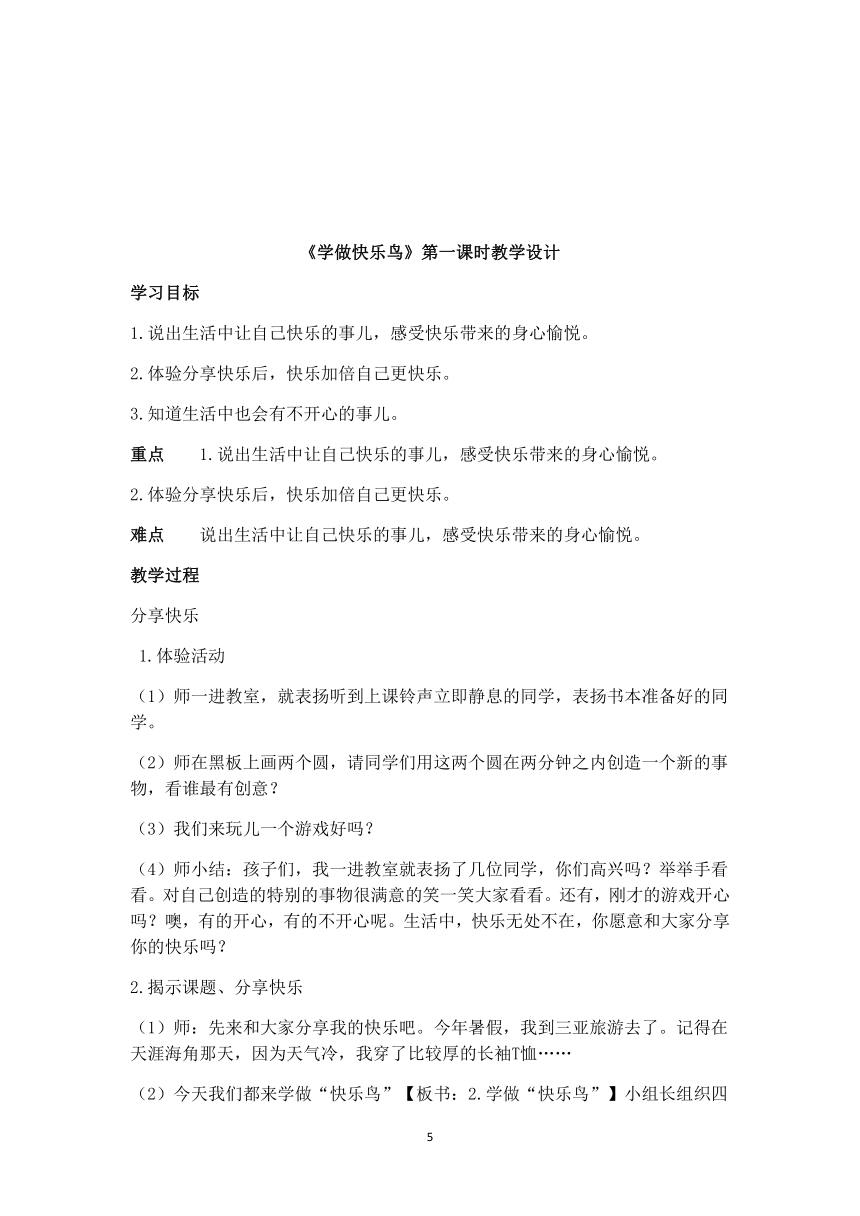 《学做快乐鸟》第一课时教学设计

学习目标

1.说出生活中让自己快乐的事儿，感受快乐带来的身心愉悦。

2.体验分享快乐后，快乐加倍自己更快乐。

3.知道生活中也会有不开心的事儿。

重点　　1.说出生活中让自己快乐的事儿，感受快乐带来的身心愉悦。

2.体验分享快乐后，快乐加倍自己更快乐。

难点　　说出生活中让自己快乐的事儿，感受快乐带来的身心愉悦。

教学过程

分享快乐

1.体验活动

（1）师一进教室，就表扬听到上课铃声立即静息的同学，表扬书本准备好的同学。

（2）师在黑板上画两个圆，请同学们用这两个圆在两分钟之内创造一个新的事物，看谁最有创意？

（3）我们来玩儿一个游戏好吗？

（4）师小结：孩子们，我一进教室就表扬了几位同学，你们高兴吗？举举手看看。对自己创造的特别的事物很满意的笑一笑大家看看。还有，刚才的游戏开心吗？噢，有的开心，有的不开心呢。生活中，快乐无处不在，你愿意和大家分享你的快乐吗？

2.揭示课题、分享快乐

（1）师：先来和大家分享我的快乐吧。今年暑假，我到三亚旅游去了。记得在天涯海角那天，因为天气冷，我穿了比较厚的长袖T恤……

（2）今天我们都来学做“快乐鸟”【板书：2.学做“快乐鸟”】小组长组织四

5